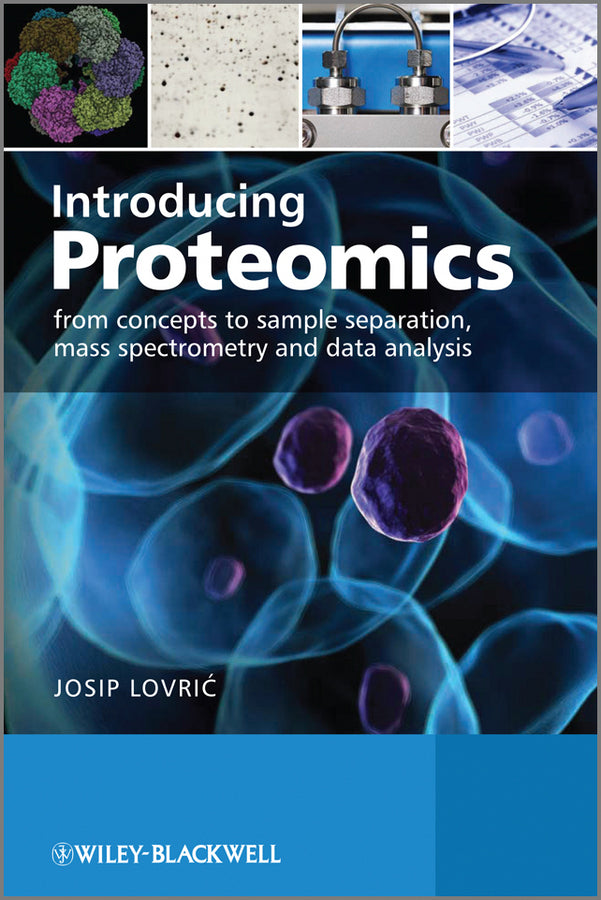 Introducing
Proteomics
from concepts to sample separation, mass spectrometry and data analysis

JOSIP LOVRIĆ

WILEY-BLACKWELL